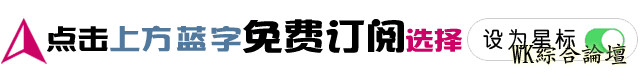 点击上方蓝字免费订阅选择

设为星标

WK綜合論壇